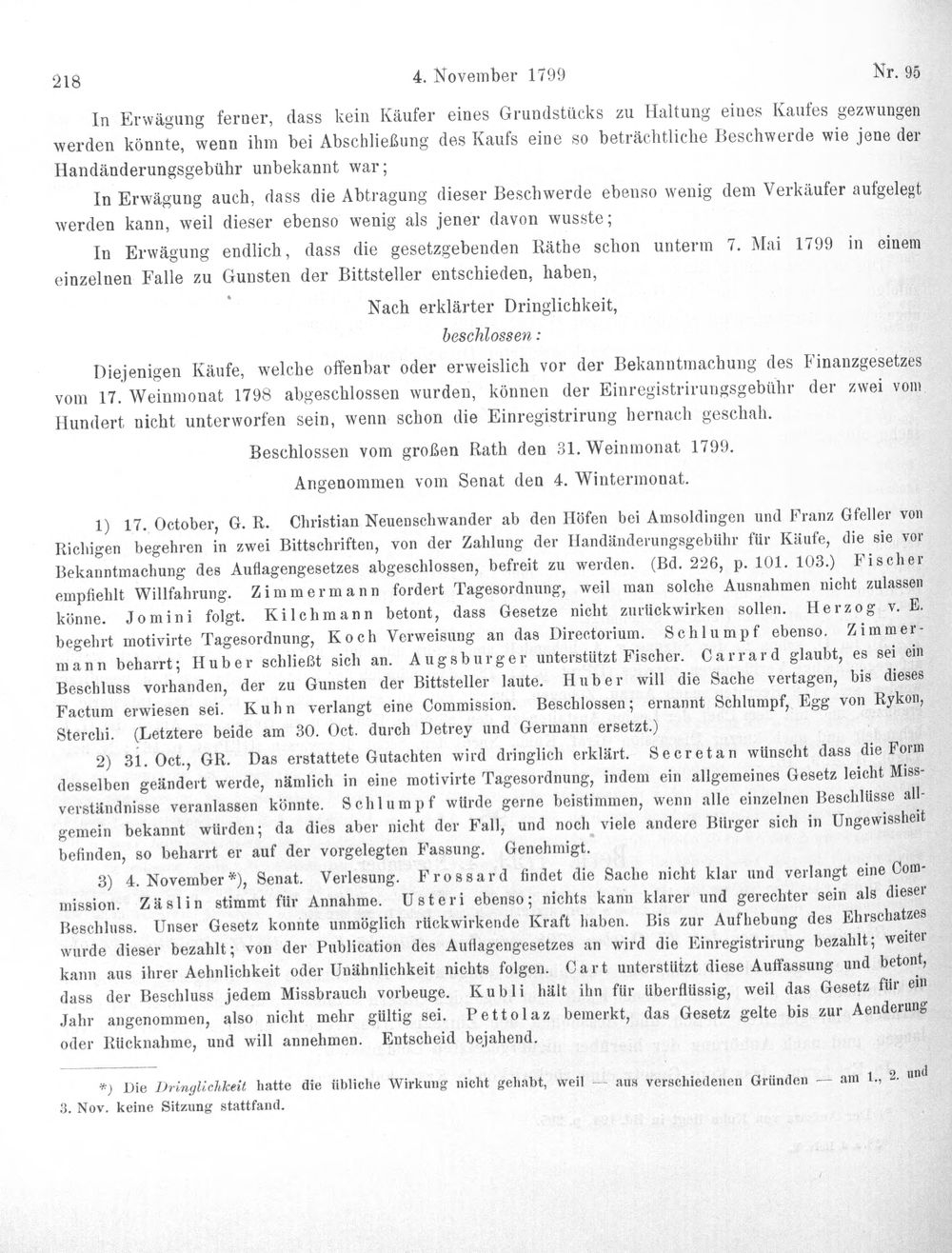 218 4. November 1799 Nr. 95

In Erwägung ferner, dass kein Käufer eines Grundstücks zu Haltung eines Kaufes gezwungen werden könnte, wenn ihm bei Abschließung des Kaufs eine so beträchtliche Beschwerde wie jene der Handänderungsgebühr unbekannt war;

In Erwägung auch, dass die Abtragung dieser Beschwerde ebenso wenig dem Verkäufer aufgelegt werden kann, weil dieser ebenso wenig als jener davon wusste;

In Erwägung endlich, dass die gesetzgebenden Räthe schon unterm 7. Mai 1799 in einem einzelnen Falle zu Gunsten der Bittsteller entschieden, haben,

Nach erklärter Dringlichkeit,

beschlossen:

Diejenigen Käufe, welche offenbar oder erweislich vor der Bekanntmachung des Finanzgesetzes vom 17. Weinmonat 1798 abgeschlossen wurden, können der Einregistrirungsgebühr der zwei vom Hundert nicht unterworfen sein, wenn schon die Einregistrirung hernach geschah.

Beschlossen vom großen Rath den 31. Weinmonat 1799.

Angenommen vom Senat den 4. Wintermonat.

1) 17. October, G. R. Christian Neuenschwander ab den Höfen bei Amsoldingen und Franz Gfeller von Richigen begehren in zwei Bittschriften, von der Zahlung der Handänderungsgebühr für Käufe, die sie vor Bekanntmachung des Auflagengesetzes abgeschlossen, befreit zu werden. (Bd. 226, p. 101. 103.) Fischer empfiehlt Willfahrung. Zimmermann fordert Tagesordnung, weil man solche Ausnahmen nicht zulassen könne. Jomini folgt. Kilchmann betont, dass Gesetze nicht zurückwirken sollen. Herzog v. E. begehrt motivirte Tagesordnung, Koch Verweisung an das Directorium. Schlumpf ebenso. Zimmermann beharrt; Huber schließt sich an. Augsburger unterstützt Fischer. Carrard glaubt, es sei ein Beschluss vorhanden, der zu Gunsten der Bittsteller laute. Huber will die Sache vertagen, bis dieses Factum erwiesen sei. Kuhn verlangt eine Commission. Beschlossen; ernannt Schlumpf, Egg von Rykon, Sterchi. (Letztere beide am 30. Oct. durch Detrey und Germann ersetzt.)

2) 31. Oct., GR. Das erstattete Gutachten wird dringlich erklärt. Secretan wünscht dass die Form desselben geändert werde, nämlich in eine motivirte Tagesordnung, indem ein allgemeines Gesetz leicht Missverständnisse veranlassen könnte. Schlumpf würde gerne beistimmen, wenn alle einzelnen Beschlüsse allgemein bekannt würden; da dies aber nicht der Fall, und noch viele andere Bürger sich in Ungewissheit befinden, so beharrt er auf der vorgelegten Fassung. Genehmigt.

3) 4. November*), Senat. Verlesung. Frossard findet die Sache nicht klar und verlangt eine Commission. Zäslin stimmt für Annahme. Usteri ebenso; nichts kann klarer und gerechter sein als dieser Beschluss. Unser Gesetz konnte unmöglich rückwirkende Kraft haben. Bis zur Aufhebung des Ehrschatzes wurde dieser bezahlt; von der Publication des Auflagengesetzes an wird die Einregistrirung bezahlt; weiter kann aus ihrer Aehnlichkeit oder Unähnlichkeit nichts folgen. Cart unterstützt diese Auffassung und betont, dass der Beschluss jedem Missbrauch vorbeuge. Kubli hält ihn für überflüssig, weil das Gesetz für ein Jahr angenommen, also nicht mehr gültig sei. Pettolaz bemerkt, das Gesetz gelte bis zur Aenderung oder Rücknahme, und will annehmen. Entscheid bejahend.

*) Die Dringlichkeit hatte die übliche Wirkung nicht gehabt, weil — aus verschiedenen Gründen — am 1., 2. und 3. Nov. keine Sitzung stattfand.